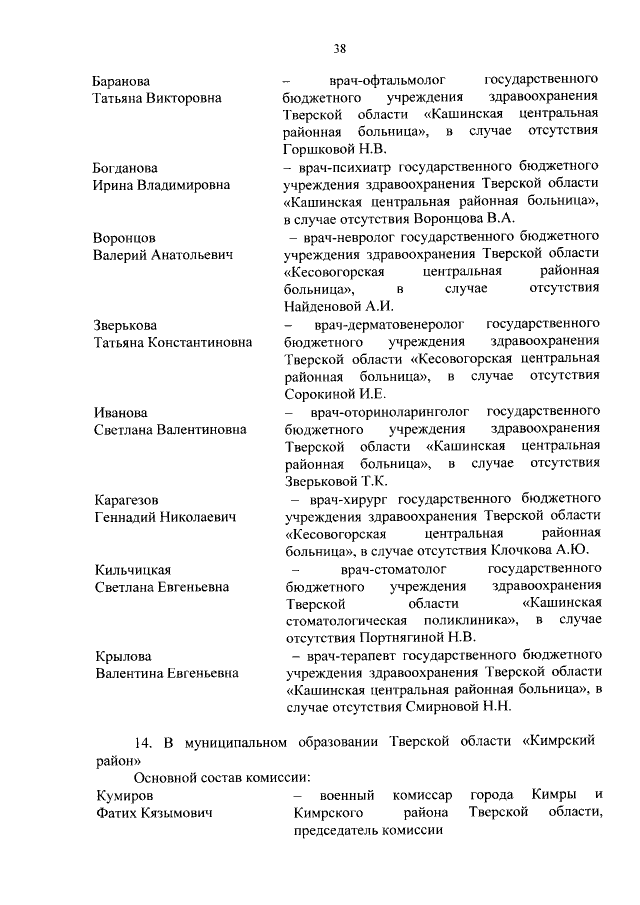 38

Баранова
Татьяна Викторовна

– врач-офтальмолог государственного бюджетного учреждения здравоохранения Тверской области «Кашинская центральная районная больница», в случае отсутствия Горшковой Н.В.

Богданова
Ирина Владимировна

– врач-психиатр государственного бюджетного учреждения здравоохранения Тверской области «Кашинская центральная районная больница», в случае отсутствия Воронцова В.А.

Воронцов
Валерий Анатольевич

– врач-невролог государственного бюджетного учреждения здравоохранения Тверской области «Кесовогорская центральная районная больница», в случае отсутствия Найденовой А.И.

Зверькова
Татьяна Константиновна

– врач-дерматовенеролог государственного бюджетного учреждения здравоохранения Тверской области «Кесовогорская центральная районная больница», в случае отсутствия Сорокиной И.Е.

Иванова
Светлана Валентиновна

– врач-оториноларинголог государственного бюджетного учреждения здравоохранения Тверской области «Кашинская центральная районная больница», в случае отсутствия Зверьковой Т.К.

Карагезов
Геннадий Николаевич

– врач-хирург государственного бюджетного учреждения здравоохранения Тверской области «Кесовогорская центральная районная больница», в случае отсутствия Клочкова А.Ю.

Кильчицкая
Светлана Евгеньевна

– врач-стоматолог государственного бюджетного учреждения здравоохранения Тверской области «Кашинская стоматологическая поликлиника», в случае отсутствия Портнягиной Н.В.

Крылова
Валентина Евгеньевна

– врач-терапевт государственного бюджетного учреждения здравоохранения Тверской области «Кашинская центральная районная больница», в случае отсутствия Смирновой Н.Н.

14. В муниципальном образовании Тверской области «Кимрский район»

Основной состав комиссии:

Кумиров
Фатих Кязымович

– военный комиссар города Кимры и Кимрского района Тверской области, председатель комиссии